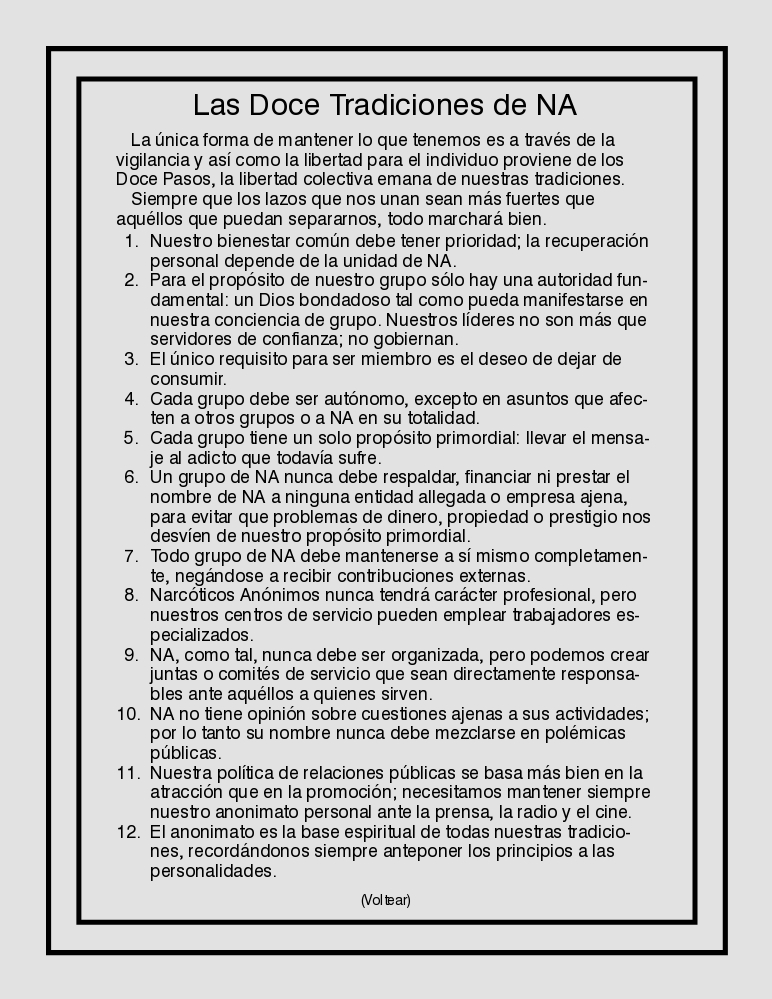 Las Doce Tradiciones de NA

La única forma de mantener lo que tenemos es a través de la vigilancia y así como la libertad para el individuo proviene de los Doce Pasos, la libertad colectiva emana de nuestras tradiciones.

Siempre que los lazos que nos unan sean más fuertes que aquéllos que puedan separarnos, todo marchará bien.

1. Nuestro bienestar común debe tener prioridad; la recuperación personal depende de la unidad de NA.
2. Para el propósito de nuestro grupo sólo hay una autoridad fundamental: un Dios bondadoso tal como pueda manifestarse en nuestra conciencia de grupo. Nuestros líderes no son más que servidores de confianza; no gobiernan.
3. El único requisito para ser miembro es el deseo de dejar de consumir.
4. Cada grupo debe ser autónomo, excepto en asuntos que afecten a otros grupos o a NA en su totalidad.
5. Cada grupo tiene un solo propósito primordial: llevar el mensaje al adicto que todavía sufre.
6. Un grupo de NA nunca debe respaldar, financiar ni prestar el nombre de NA a ninguna entidad allegada o empresa ajena, para evitar que problemas de dinero, propiedad o prestigio nos desvíen de nuestro propósito primordial.
7. Todo grupo de NA debe mantenerse a sí mismo completamente, negándose a recibir contribuciones externas.
8. Narcóticos Anónimos nunca tendrá carácter profesional, pero nuestros centros de servicio pueden emplear trabajadores especializados.
9. NA, como tal, nunca debe ser organizada, pero podemos crear juntas o comités de servicio que sean directamente responsables ante aquéllos a quienes sirven.
10. NA no tiene opinión sobre cuestiones ajenas a sus actividades; por lo tanto su nombre nunca debe mezclarse en polémicas públicas.
11. Nuestra política de relaciones públicas se basa más bien en la atracción que en la promoción; necesitamos mantener siempre nuestro anonimato personal ante la prensa, la radio y el cine.
12. El anonimato es la base espiritual de todas nuestras tradiciones, recordándonos siempre anteponer los principios a las personalidades.

(Voltear)